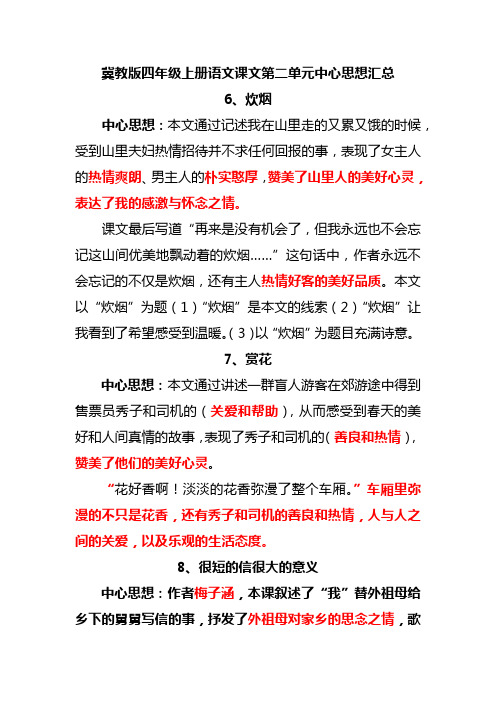 冀教版四年级上册语文课文第二单元中心思想汇总

6、炊烟

中心思想：本文通过记述我在山里走的又累又饿的时候，受到山里夫妇热情招待并不求任何回报的事，表现了女主人的热情爽朗、男主人的朴实憨厚，赞美了山里人的美好心灵，表达了我的感激与怀念之情。

课文最后写道“再来是没有机会了，但我永远也不会忘记这山间优美地飘动着的炊烟……”这句话中，作者永远不会忘记的不仅是炊烟，还有主人热情好客的美好品质。本文以“炊烟”为题（1）“炊烟”是本文的线索（2）“炊烟”让我看到了希望感受到温暖。(3)以“炊烟”为题目充满诗意。

7、赏花

中心思想：本文通过讲述一群盲人游客在郊游途中得到售票员秀子和司机的（关爱和帮助），从而感受到春天的美好和人间真情的故事，表现了秀子和司机的(善良和热情)，赞美了他们的美好心灵。

“花好香啊！淡淡的花香弥漫了整个车厢。”车厢里弥漫的不只是花香，还有秀子和司机的善良和热情，人与人之间的关爱，以及乐观的生活态度。

8、很短的信很大的意义

中心思想：作者梅子涵，本课叙述了“我”替外祖母给乡下的舅舅写信的事，抒发了外祖母对家乡的思念之情，歌